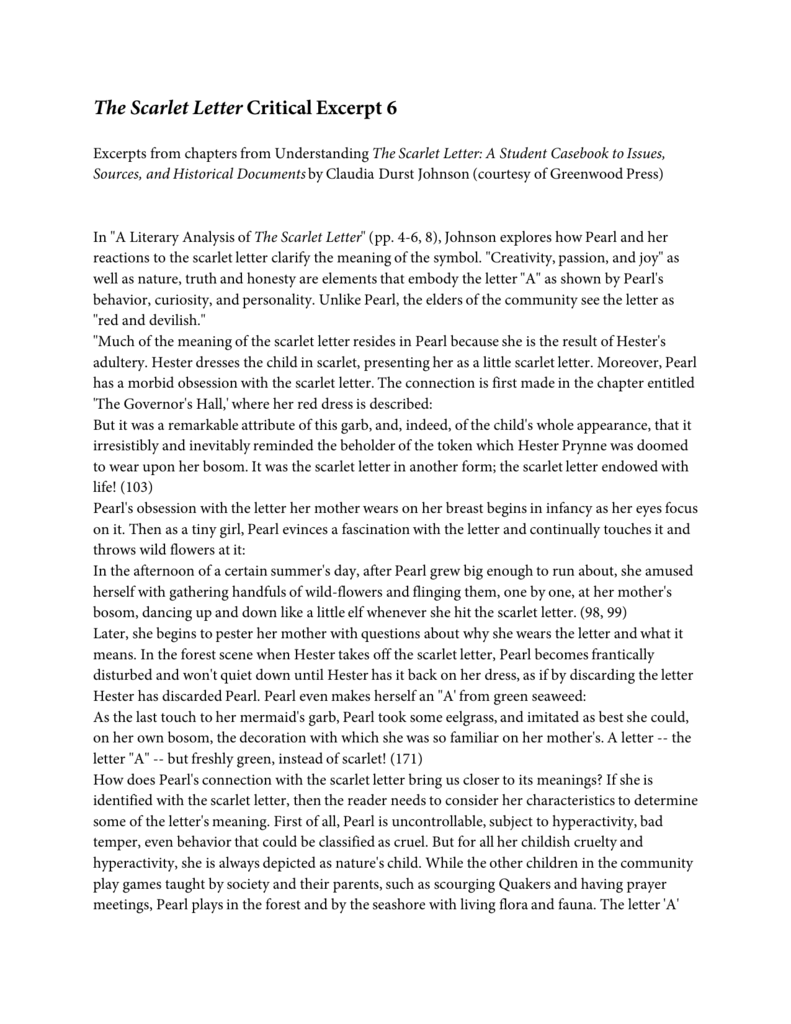 The Scarlet Letter Critical Excerpt 6

Excerpts from chapters from Understanding The Scarlet Letter: A Student Casebook to Issues, Sources, and Historical Documents by Claudia Durst Johnson (courtesy of Greenwood Press)

In "A Literary Analysis of The Scarlet Letter" (pp. 4-6, 8), Johnson explores how Pearl and her reactions to the scarlet letter clarify the meaning of the symbol. "Creativity, passion, and joy" as well as nature, truth and honesty are elements that embody the letter "A" as shown by Pearl's behavior, curiosity, and personality. Unlike Pearl, the elders of the community see the letter as "red and devilish."

"Much of the meaning of the scarlet letter resides in Pearl because she is the result of Hester's adultery. Hester dresses the child in scarlet, presenting her as a little scarlet letter. Moreover, Pearl has a morbid obsession with the scarlet letter. The connection is first made in the chapter entitled 'The Governor's Hall,' where her red dress is described:

But it was a remarkable attribute of this garb, and, indeed, of the child's whole appearance, that it irresistibly and inevitably reminded the beholder of the token which Hester Prynne was doomed to wear upon her bosom. It was the scarlet letter in another form; the scarlet letter endowed with life! (103)

Pearl's obsession with the letter her mother wears on her breast begins in infancy as her eyes focus on it. Then as a tiny girl, Pearl evinces a fascination with the letter and continually touches it and throws wild flowers at it:

In the afternoon of a certain summer's day, after Pearl grew big enough to run about, she amused herself with gathering handfuls of wild-flowers and flinging them, one by one, at her mother's bosom, dancing up and down like a little elf whenever she hit the scarlet letter. (98, 99)

Later, she begins to pester her mother with questions about why she wears the letter and what it means. In the forest scene when Hester takes off the scarlet letter, Pearl becomes frantically disturbed and won't quiet down until Hester has it back on her dress, as if by discarding the letter Hester has discarded Pearl. Pearl even makes herself an "A' from green seaweed:

As the last touch to her mermaid's garb, Pearl took some eelgrass, and imitated as best she could, on her own bosom, the decoration with which she was so familiar on her mother's. A letter -- the letter "A" -- but freshly green, instead of scarlet! (171)

How does Pearl's connection with the scarlet letter bring us closer to its meanings? If she is identified with the scarlet letter, then the reader needs to consider her characteristics to determine some of the letter's meaning. First of all, Pearl is uncontrollable, subject to hyperactivity, bad temper, even behavior that could be classified as cruel. But for all her childish cruelty and hyperactivity, she is always depicted as nature's child. While the other children in the community play games taught by society and their parents, such as scourging Quakers and having prayer meetings, Pearl plays in the forest and by the seashore with living flora and fauna. The letter 'A'